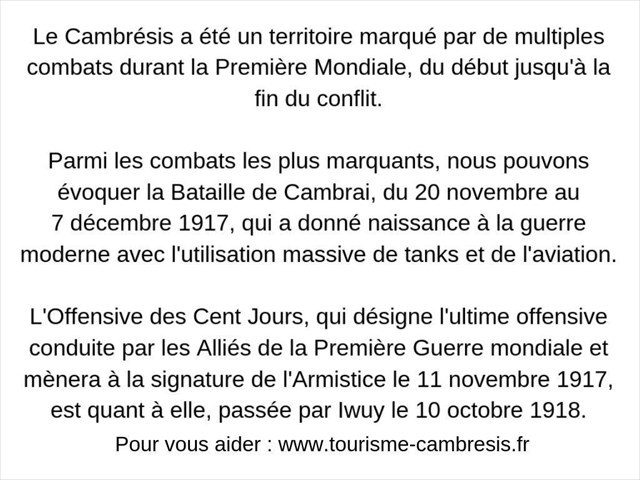 Le Cambrésis a été un territoire marqué par de multiples combats durant la Première Mondiale, du début jusqu'à la fin du conflit.

Parmi les combats les plus marquants, nous pouvons évoquer la Bataille de Cambrai, du 20 novembre au 7 décembre 1917, qui a donné naissance à la guerre moderne avec l'utilisation massive de tanks et de l'aviation.

L'Offensive des Cent Jours, qui désigne l'ultime offensive conduite par les Alliés de la Première Guerre mondiale et mènera à la signature de l'Armistice le 11 novembre 1917, est quant à elle, passée par Iwuy le 10 octobre 1918.

Pour vous aider : www.tourisme-cambresis.fr